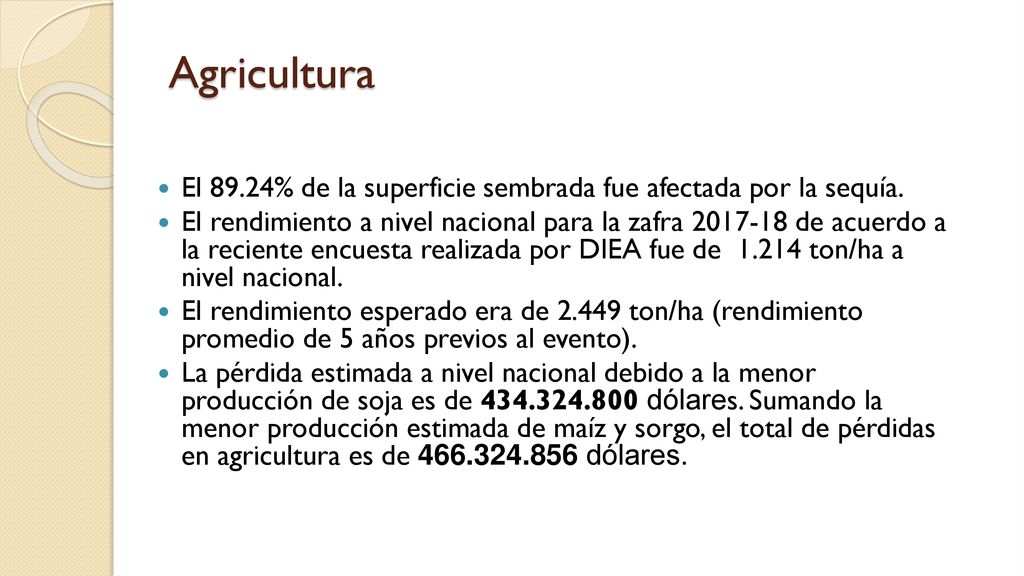 Agricultura

El 89.24% de la superficie sembrada fue afectada por la sequía.

El rendimiento a nivel nacional para la zafra 2017-18 de acuerdo a la reciente encuesta realizada por DIEA fue de 1.214 ton/ha a nivel nacional.

El rendimiento esperado era de 2.449 ton/ha (rendimiento promedio de 5 años previos al evento).

La pérdida estimada a nivel nacional debido a la menor producción de soja es de 434.324.800 dólares. Sumando la menor producción estimada de maíz y sorgo, el total de pérdidas en agricultura es de 466.324.856 dólares.